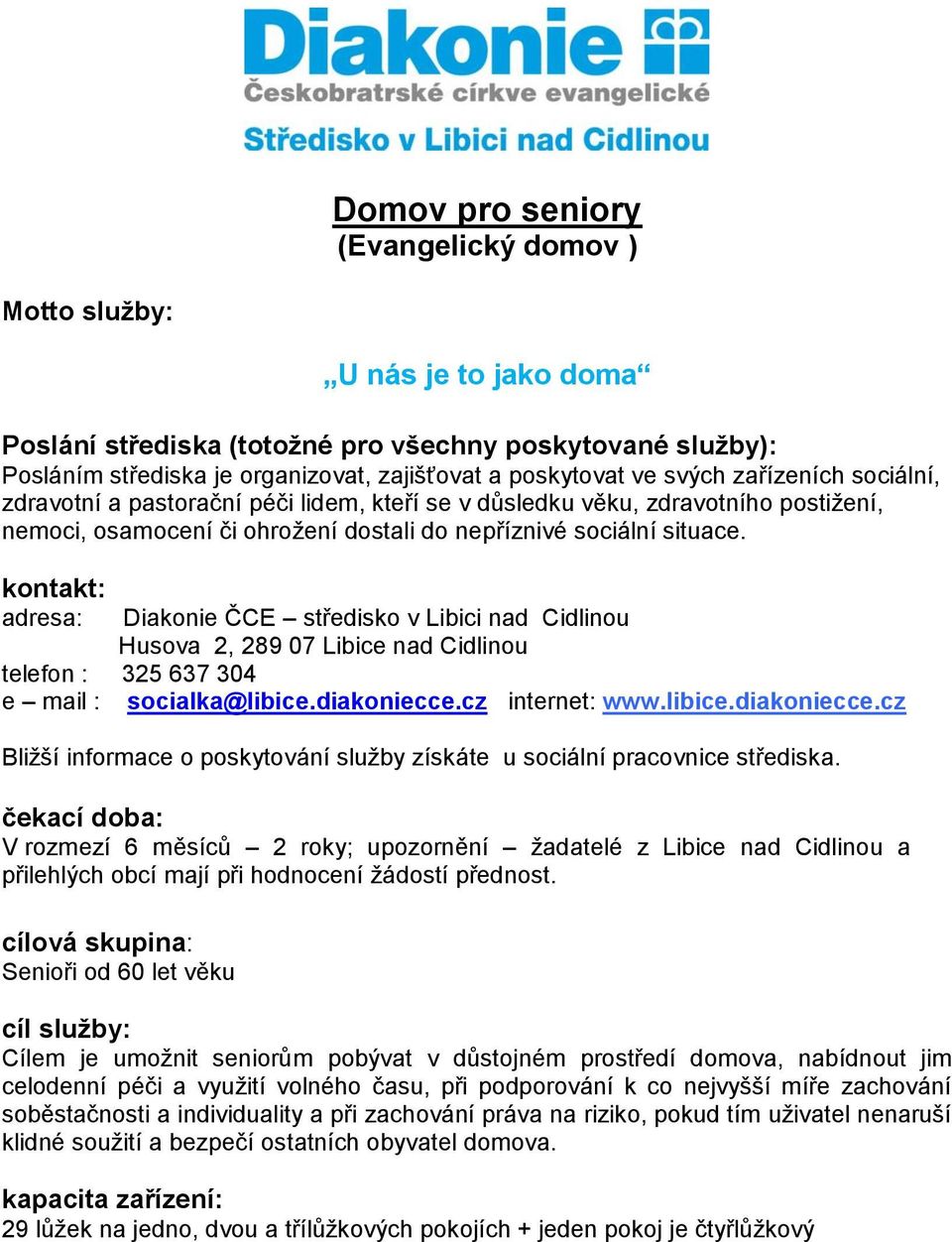 Diakonie
Českobratrské církve evangelické
Středisko v Libici nad Cidlinou

Domov pro seniory
(Evangelický domov )

Motto služby:

„U nás je to jako doma“

Poslání střediska (totožné pro všechny poskytované služby):
Posláním střediska je organizovat, zajišťovat a poskytovat ve svých zařízeních sociální, zdravotní a pastorační péči lidem, kteří se v důsledku věku, zdravotního postižení, nemoci, osamocení či ohrožení dostali do nepříznivé sociální situace.

kontakt:
adresa: Diakonie ČCE – středisko v Libici nad Cidlinou
Husova 2, 289 07 Libice nad Cidlinou
telefon : 325 637 304
e – mail : socialka@libice.diakoniecce.cz internet: www.libice.diakoniecce.cz

Bližší informace o poskytování služby získáte u sociální pracovnice střediska.

čekací doba:
V rozmezí 6 měsíců – 2 roky; upozornění – žadatelé z Libice nad Cidlinou a přilehlých obcí mají při hodnocení žádostí přednost.

cílová skupina:
Senioři od 60 let věku

cíl služby:
Cílem je umožnit seniorům pobývat v důstojném prostředí domova, nabídnout jim celodenní péči a využití volného času, při podporování k co nejvyšší míře zachování soběstačnosti a individuality a při zachování práva na riziko, pokud tím uživatel nenaruší klidné soužití a bezpečí ostatních obyvatel domova.

kapacita zařízení:
29 lůžek na jedno, dvou a třílůžkových pokojích + jeden pokoj je čtyřlůžkový